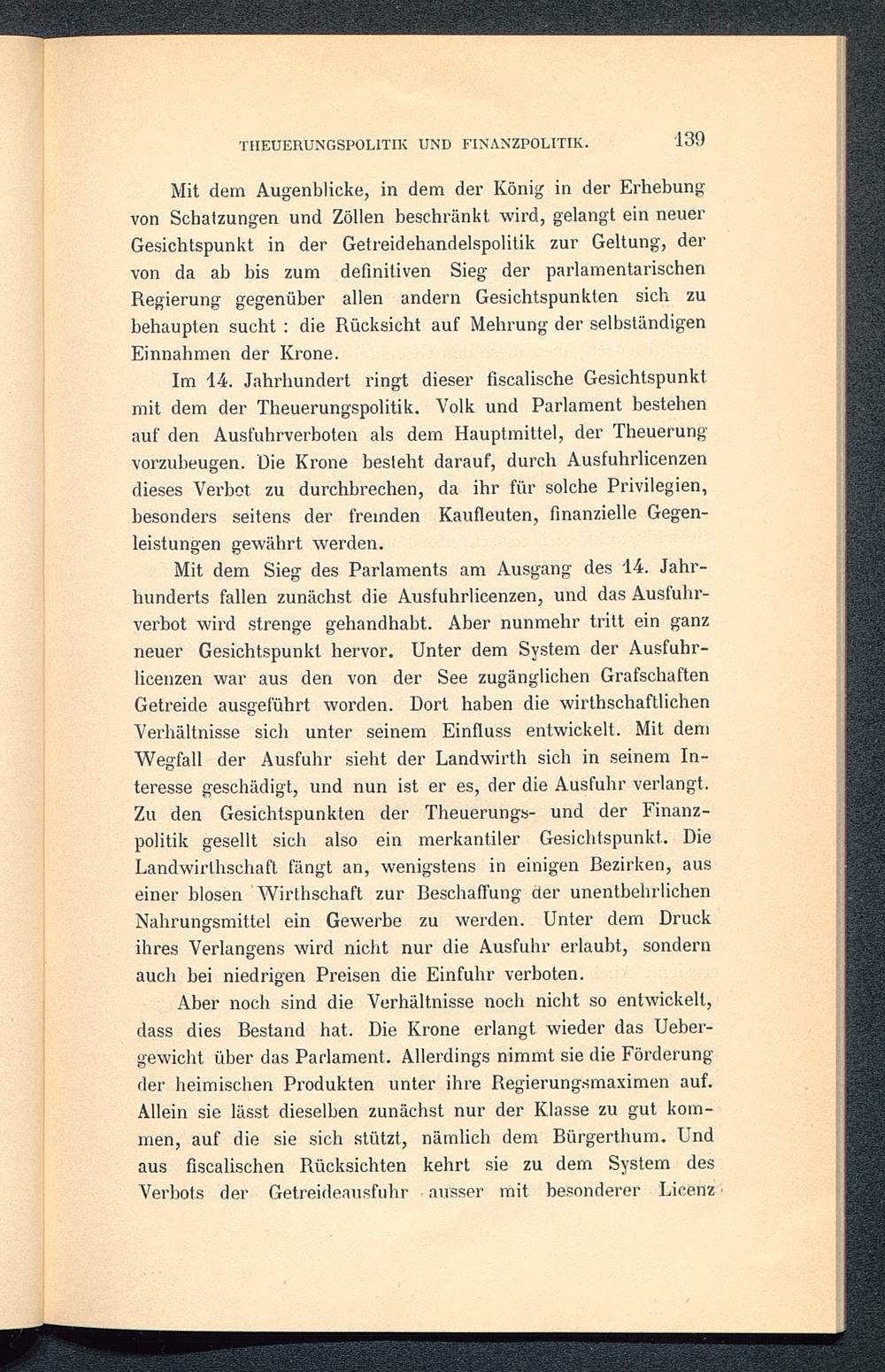 THEUERUNGSPOLITIK UND FINANZPOLITIK. 139

Mit dem Augenblicke, in dem der König in der Erhebung von Schatzungen und Zöllen beschränkt wird, gelangt ein neuer Gesichtspunkt in der Getreidehandelspolitik zur Geltung, der von da ab bis zum definitiven Sieg der parlamentarischen Regierung gegenüber allen andern Gesichtspunkten sich zu behaupten sucht : die Rücksicht auf Mehrung der selbständigen Einnahmen der Krone.

Im 14. Jahrhundert ringt dieser fiscalische Gesichtspunkt mit dem der Theuerungspolitik. Volk und Parlament bestehen auf den Ausfuhrverboten als dem Hauptmittel, der Theuerung vorzubeugen. Die Krone besteht darauf, durch Ausfuhrlicenzen dieses Verbot zu durchbrechen, da ihr für solche Privilegien, besonders seitens der fremden Kaufleuten, finanzielle Gegenleistungen gewährt werden.

Mit dem Sieg des Parlaments am Ausgang des 14. Jahrhunderts fallen zunächst die Ausfuhrlicenzen, und das Ausfuhrverbot wird strenge gehandhabt. Aber nunmehr tritt ein ganz neuer Gesichtspunkt hervor. Unter dem System der Ausfuhrlicenzen war aus den von der See zugänglichen Grafschaften Getreide ausgeführt worden. Dort haben die wirthschaftlichen Verhältnisse sich unter seinem Einfluss entwickelt. Mit dem Wegfall der Ausfuhr sieht der Landwirth sich in seinem Interesse geschädigt, und nun ist er es, der die Ausfuhr verlangt. Zu den Gesichtspunkten der Theuerungs- und der Finanzpolitik gesellt sich also ein merkantiler Gesichtspunkt. Die Landwirthschaft fängt an, wenigstens in einigen Bezirken, aus einer blosen Wirthschaft zur Beschaffung der unentbehrlichen Nahrungsmittel ein Gewerbe zu werden. Unter dem Druck ihres Verlangens wird nicht nur die Ausfuhr erlaubt, sondern auch bei niedrigen Preisen die Einfuhr verboten.

Aber noch sind die Verhältnisse noch nicht so entwickelt, dass dies Bestand hat. Die Krone erlangt wieder das Uebergewicht über das Parlament. Allerdings nimmt sie die Förderung der heimischen Produkten unter ihre Regierungsmaximen auf. Allein sie lässt dieselben zunächst nur der Klasse zu gut kommen, auf die sie sich stützt, nämlich dem Bürgerthum. Und aus fiscalischen Rücksichten kehrt sie zu dem System des Verbots der Getreideausfuhr ausser mit besonderer Licenz